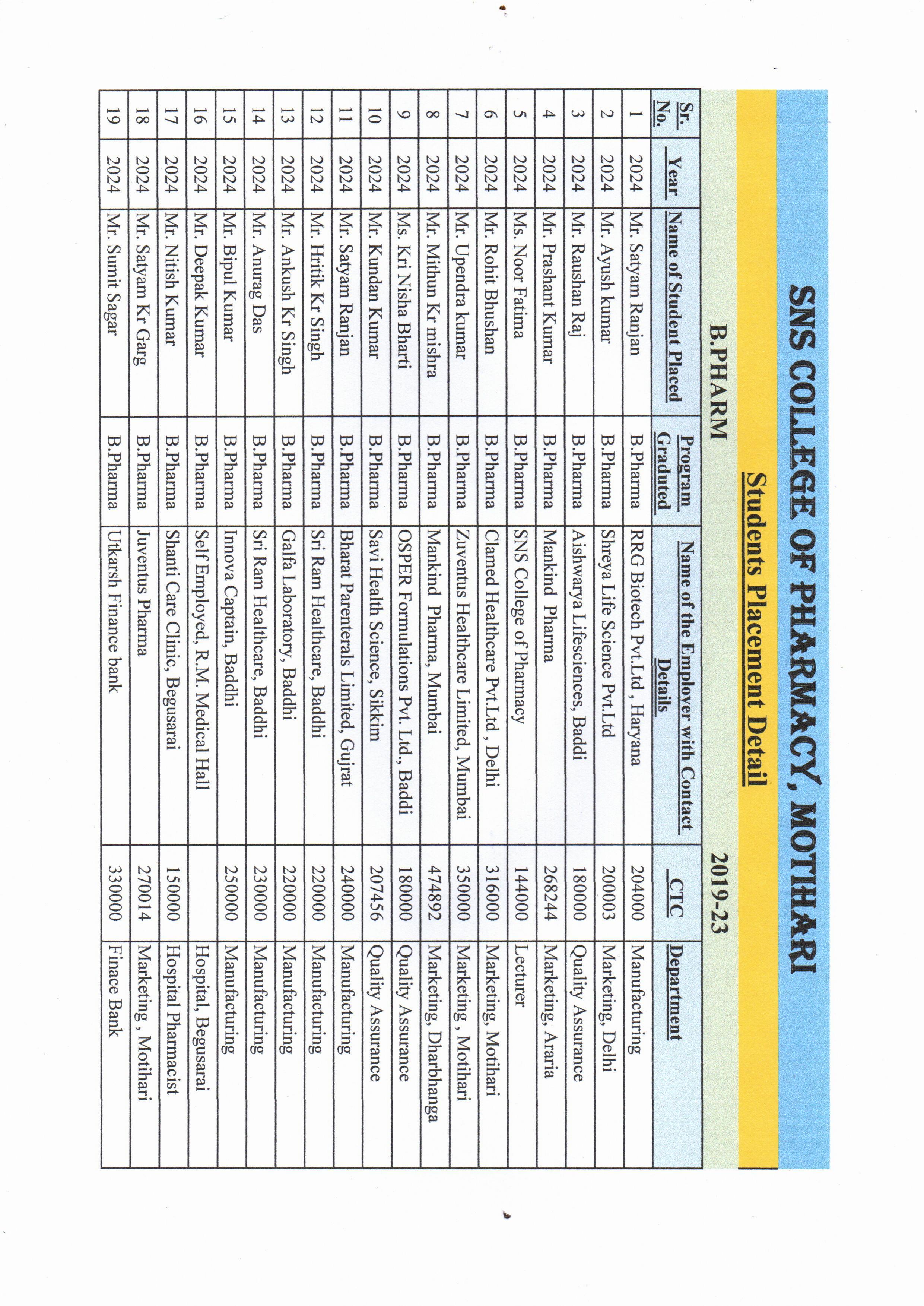 SNS COLLEGE OF PHARMACY, MOTIHARI

Students Placement Detail

B.PHARM 2019-23

| Sr. No. | Year | Name of Student Placed | Program Graduted | Name of the Employer with Contact Details | CTC | Department |
|---|---|---|---|---|---|---|
| 1 | 2024 | Mr. Satyam Ranjan | B.Pharma | RRG Biotech Pvt.Ltd , Haryana | 204000 | Manufacturing |
| 2 | 2024 | Mr. Ayush kumar | B.Pharma | Shreya Life Science Pvt.Ltd | 200003 | Marketing, Delhi |
| 3 | 2024 | Mr. Raushan Raj | B.Pharma | Aishwarya Lifesciences, Baddi | 180000 | Quality Assurance |
| 4 | 2024 | Mr. Prashant Kumar | B.Pharma | Mankind Pharma | 268244 | Marketing, Araria |
| 5 | 2024 | Ms. Noor Fatima | B.Pharma | SNS College of Pharmacy | 144000 | Lecturer |
| 6 | 2024 | Mr. Rohit Bhushan | B.Pharma | Clamed Healthcare Pvt.Ltd , Delhi | 316000 | Marketing, Motihari |
| 7 | 2024 | Mr. Upendra kumar | B.Pharma | Zuventus Healthcare Limited, Mumbai | 350000 | Marketing , Motihari |
| 8 | 2024 | Mr. Mithun Kr mishra | B.Pharma | Mankind Pharma, Mumbai | 474892 | Marketing, Dharbhanga |
| 9 | 2024 | Ms. Kri Nisha Bharti | B.Pharma | OSPER Formulations Pvt. Ltd., Baddi | 180000 | Quality Assurance |
| 10 | 2024 | Mr. Kundan Kumar | B.Pharma | Savi Health Science, Sikkim | 207456 | Quality Assurance |
| 11 | 2024 | Mr. Satyam Ranjan | B.Pharma | Bharat Parenterals Limited, Gujrat | 240000 | Manufacturing |
| 12 | 2024 | Mr. Hritik Kr Singh | B.Pharma | Sri Ram Healthcare, Baddhi | 220000 | Manufacturing |
| 13 | 2024 | Mr. Ankush Kr Singh | B.Pharma | Galfa Laboratory, Baddhi | 220000 | Manufacturing |
| 14 | 2024 | Mr. Anurag Das | B.Pharma | Sri Ram Healthcare, Baddhi | 230000 | Manufacturing |
| 15 | 2024 | Mr. Bipul Kumar | B.Pharma | Innova Captain, Baddhi | 250000 | Manufacturing |
| 16 | 2024 | Mr. Deepak Kumar | B.Pharma | Self Employed, R.M. Medical Hall | | Hospital, Begusarai |
| 17 | 2024 | Mr. Nitish Kumar | B.Pharma | Shanti Care Clinic, Begusarai | 150000 | Hospital Pharmacist |
| 18 | 2024 | Mr. Satyam Kr Garg | B.Pharma | Juventus Pharma | 270014 | Marketing , Motihari |
| 19 | 2024 | Mr. Sumit Sagar | B.Pharma | Utkarsh Finance bank | 330000 | Finace Bank |